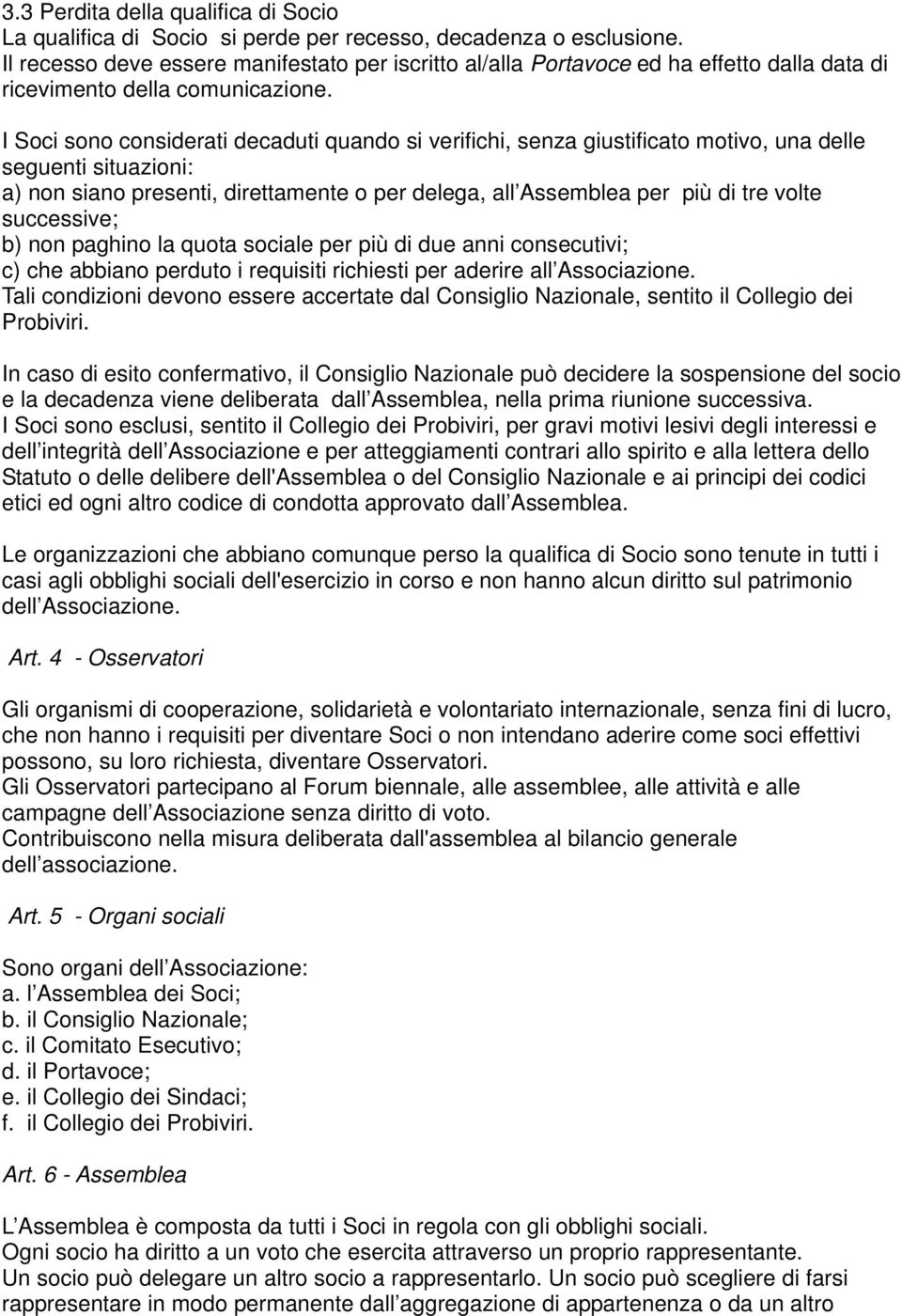 3.3 Perdita della qualifica di Socio
La qualifica di Socio si perde per recesso, decadenza o esclusione.
Il recesso deve essere manifestato per iscritto al/alla Portavoce ed ha effetto dalla data di ricevimento della comunicazione.

I Soci sono considerati decaduti quando si verifichi, senza giustificato motivo, una delle seguenti situazioni:
a) non siano presenti, direttamente o per delega, all Assemblea per più di tre volte successive;
b) non paghino la quota sociale per più di due anni consecutivi;
c) che abbiano perduto i requisiti richiesti per aderire all Associazione.
Tali condizioni devono essere accertate dal Consiglio Nazionale, sentito il Collegio dei Probiviri.

In caso di esito confermativo, il Consiglio Nazionale può decidere la sospensione del socio e la decadenza viene deliberata dall Assemblea, nella prima riunione successiva.
I Soci sono esclusi, sentito il Collegio dei Probiviri, per gravi motivi lesivi degli interessi e dell integrità dell Associazione e per atteggiamenti contrari allo spirito e alla lettera dello Statuto o delle delibere dell'Assemblea o del Consiglio Nazionale e ai principi dei codici etici ed ogni altro codice di condotta approvato dall Assemblea.

Le organizzazioni che abbiano comunque perso la qualifica di Socio sono tenute in tutti i casi agli obblighi sociali dell'esercizio in corso e non hanno alcun diritto sul patrimonio dell Associazione.

Art. 4 - Osservatori

Gli organismi di cooperazione, solidarietà e volontariato internazionale, senza fini di lucro, che non hanno i requisiti per diventare Soci o non intendano aderire come soci effettivi possono, su loro richiesta, diventare Osservatori.
Gli Osservatori partecipano al Forum biennale, alle assemblee, alle attività e alle campagne dell Associazione senza diritto di voto.
Contribuiscono nella misura deliberata dall'assemblea al bilancio generale dell associazione.

Art. 5 - Organi sociali

Sono organi dell Associazione:
a. l Assemblea dei Soci;
b. il Consiglio Nazionale;
c. il Comitato Esecutivo;
d. il Portavoce;
e. il Collegio dei Sindaci;
f. il Collegio dei Probiviri.

Art. 6 - Assemblea

L Assemblea è composta da tutti i Soci in regola con gli obblighi sociali.
Ogni socio ha diritto a un voto che esercita attraverso un proprio rappresentante.
Un socio può delegare un altro socio a rappresentarlo. Un socio può scegliere di farsi rappresentare in modo permanente dall aggregazione di appartenenza o da un altro